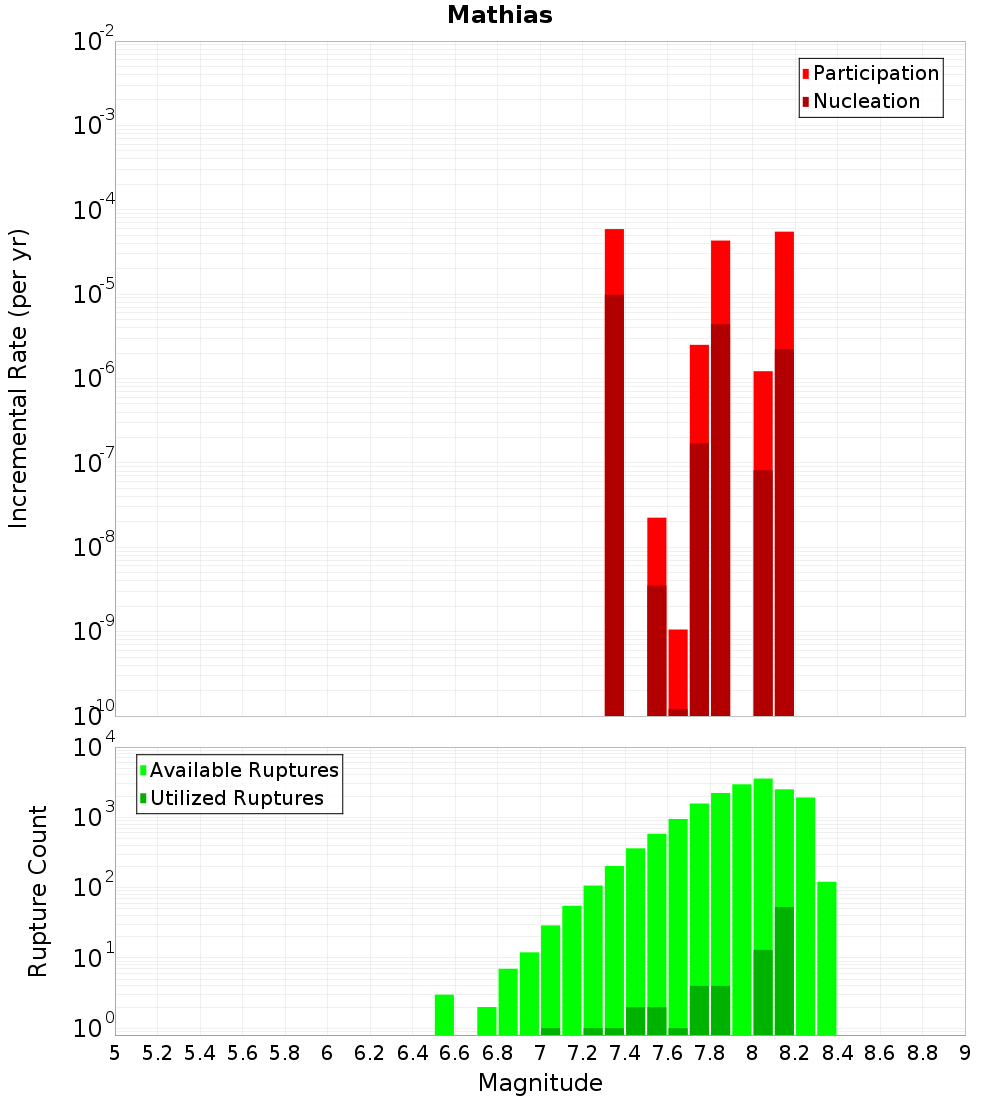 Mathias

Participation
Nucleation

Incremental Rate (per yr)

$10^{-2}$
$10^{-3}$
$10^{-4}$
$10^{-5}$
$10^{-6}$
$10^{-7}$
$10^{-8}$
$10^{-9}$
$10^{-10}$

Available Ruptures
Utilized Ruptures

Rupture Count

$10^{4}$
$10^{3}$
$10^{2}$
$10^{1}$
$10^{0}$

5 5.2 5.4 5.6 5.8 6 6.2 6.4 6.6 6.8 7 7.2 7.4 7.6 7.8 8 8.2 8.4 8.6 8.8 9

Magnitude